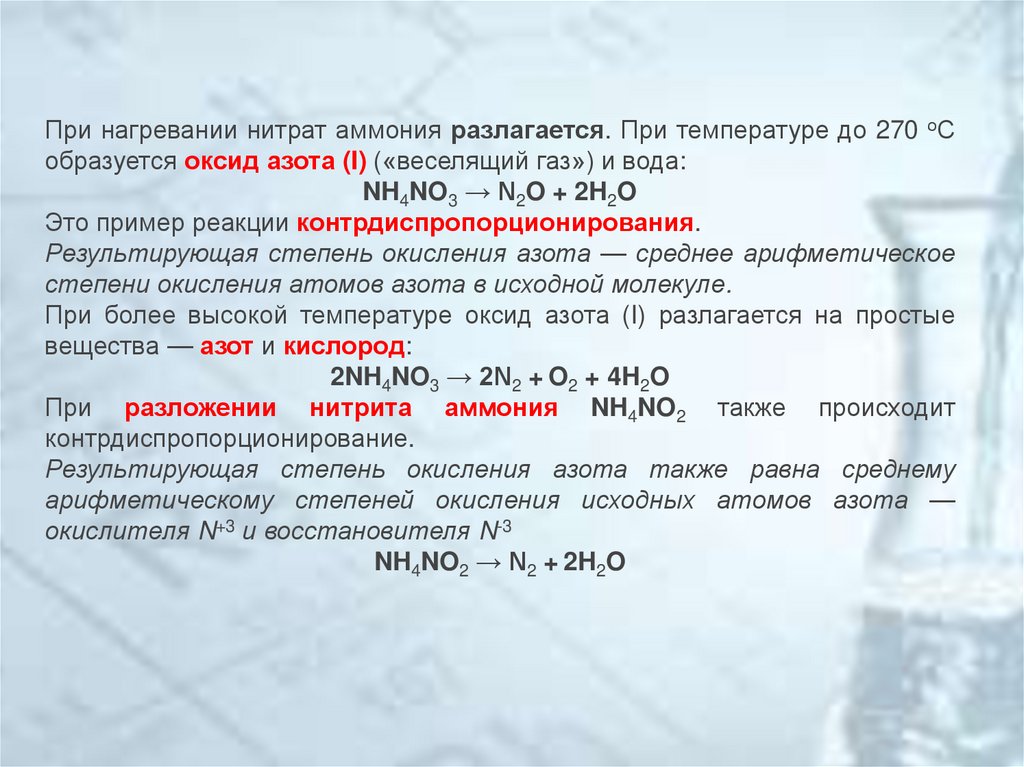 При нагревании нитрат аммония разлагается. При температуре до 270 $^oC$ образуется оксид азота (I) («веселящий газ») и вода:

$NH_4NO_3 \rightarrow N_2O + 2H_2O$

Это пример реакции контрдиспропорционирования.

Результирующая степень окисления азота — среднее арифметическое степени окисления атомов азота в исходной молекуле.

При более высокой температуре оксид азота (I) разлагается на простые вещества — азот и кислород:

$2NH_4NO_3 \rightarrow 2N_2 + O_2 + 4H_2O$

При разложении нитрита аммония $NH_4NO_2$ также происходит контрдиспропорционирование.

Результирующая степень окисления азота также равна среднему арифметическому степеней окисления исходных атомов азота — окислителя $N^{+3}$ и восстановителя $N^{-3}$

$NH_4NO_2 \rightarrow N_2 + 2H_2O$